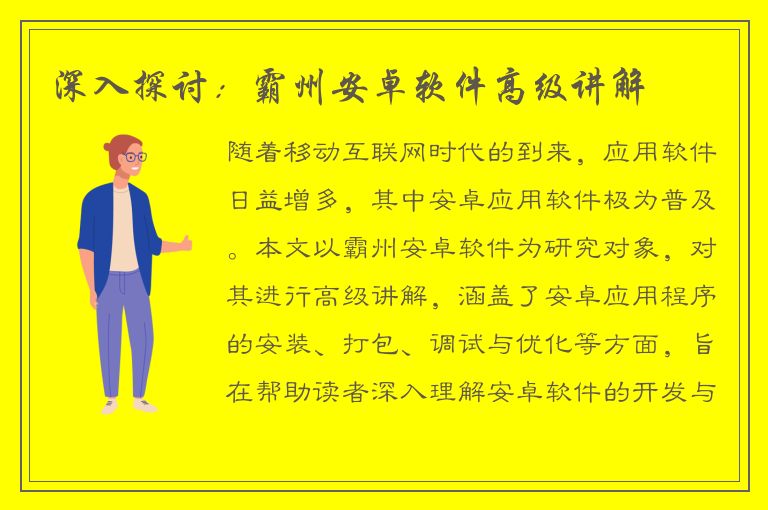 深入探讨：霸州安卓软件高级讲解

随着移动互联网时代的到来，应用软件日益增多，其中安卓应用软件极为普及。本文以霸州安卓软件为研究对象，对其进行高级讲解，涵盖了安卓应用程序的安装、打包、调试与优化等方面，旨在帮助读者深入理解安卓软件的开发与